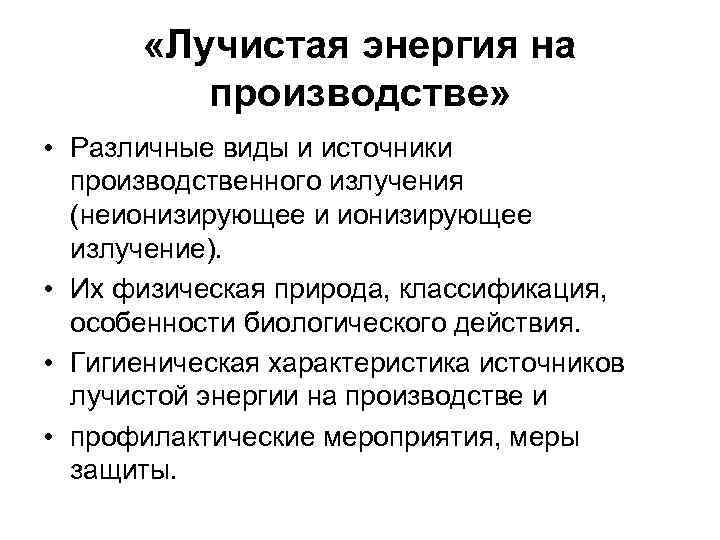 «Лучистая энергия на производстве»

• Различные виды и источники производственного излучения (неионизирующее и ионизирующее излучение).
• Их физическая природа, классификация, особенности биологического действия.
• Гигиеническая характеристика источников лучистой энергии на производстве и
• профилактические мероприятия, меры защиты.